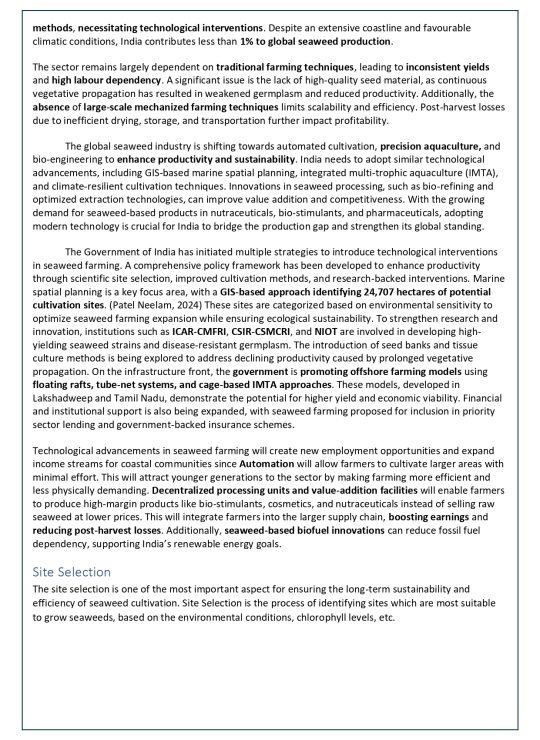 methods, necessitating technological interventions. Despite an extensive coastline and favourable climatic conditions, India contributes less than 1% to global seaweed production.

The sector remains largely dependent on traditional farming techniques, leading to inconsistent yields and high labour dependency. A significant issue is the lack of high-quality seed material, as continuous vegetative propagation has resulted in weakened germplasm and reduced productivity. Additionally, the absence of large-scale mechanized farming techniques limits scalability and efficiency. Post-harvest losses due to inefficient drying, storage, and transportation further impact profitability.

The global seaweed industry is shifting towards automated cultivation, precision aquaculture, and bio-engineering to enhance productivity and sustainability. India needs to adopt similar technological advancements, including GIS-based marine spatial planning, integrated multi-trophic aquaculture (IMTA), and climate-resilient cultivation techniques. Innovations in seaweed processing, such as bio-refining and optimized extraction technologies, can improve value addition and competitiveness. With the growing demand for seaweed-based products in nutraceuticals, bio-stimulants, and pharmaceuticals, adopting modern technology is crucial for India to bridge the production gap and strengthen its global standing.

The Government of India has initiated multiple strategies to introduce technological interventions in seaweed farming. A comprehensive policy framework has been developed to enhance productivity through scientific site selection, improved cultivation methods, and research-backed interventions. Marine spatial planning is a key focus area, with a GIS-based approach identifying 24,707 hectares of potential cultivation sites. (Patel Neelam, 2024) These sites are categorized based on environmental sensitivity to optimize seaweed farming expansion while ensuring ecological sustainability. To strengthen research and innovation, institutions such as ICAR-CMFRI, CSIR-CSMCRI, and NIOT are involved in developing high-yielding seaweed strains and disease-resistant germplasm. The introduction of seed banks and tissue culture methods is being explored to address declining productivity caused by prolonged vegetative propagation. On the infrastructure front, the government is promoting offshore farming models using floating rafts, tube-net systems, and cage-based IMTA approaches. These models, developed in Lakshadweep and Tamil Nadu, demonstrate the potential for higher yield and economic viability. Financial and institutional support is also being expanded, with seaweed farming proposed for inclusion in priority sector lending and government-backed insurance schemes.

Technological advancements in seaweed farming will create new employment opportunities and expand income streams for coastal communities since Automation will allow farmers to cultivate larger areas with minimal effort. This will attract younger generations to the sector by making farming more efficient and less physically demanding. Decentralized processing units and value-addition facilities will enable farmers to produce high-margin products like bio-stimulants, cosmetics, and nutraceuticals instead of selling raw seaweed at lower prices. This will integrate farmers into the larger supply chain, boosting earnings and reducing post-harvest losses. Additionally, seaweed-based biofuel innovations can reduce fossil fuel dependency, supporting India's renewable energy goals.

Site Selection
The site selection is one of the most important aspect for ensuring the long-term sustainability and efficiency of seaweed cultivation. Site Selection is the process of identifying sites which are most suitable to grow seaweeds, based on the environmental conditions, chlorophyll levels, etc.